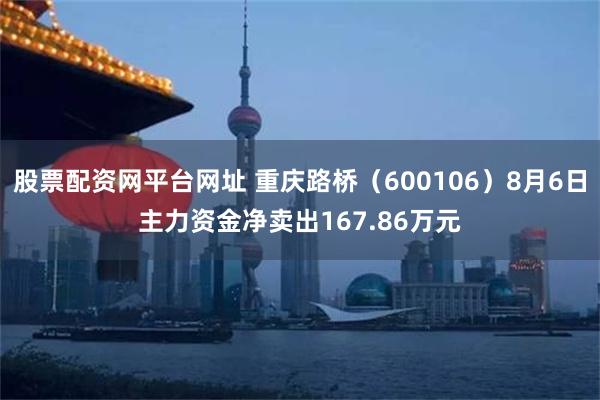 股票配资网平台网址 重庆路桥（600106）8月6日主力资金净卖出167.86万元